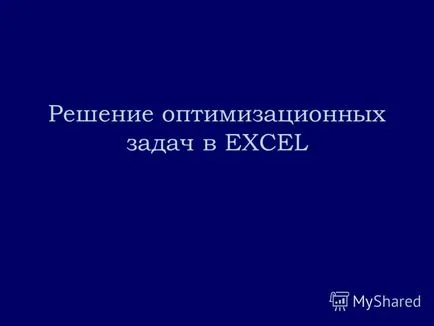 Решение оптимизационных задач в EXCEL

MyShared